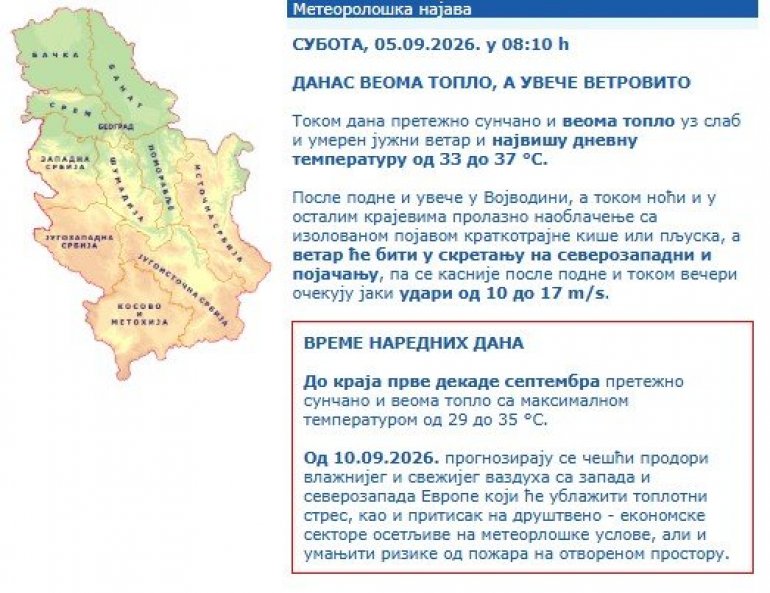 БАЧКА
БАНАТ
СРЕМ
БЕОГРАД
ЗАПАДНА СРБИЈА
ШУМАДИЈА
ПОМОРАВЉЕ
ИСТОЧНА СРБИЈА
ЈУГОЗАПАДНА СРБИЈА
ЈУГОИСТОЧНА СРБИЈА
КОСОВО И МЕТОХИЈА

Метеоролошка најава

СУБОТА, 05.09.2026. у 08:10 h

ДАНАС ВЕОМА ТОПЛО, А УВЕЧЕ ВЕТРОВИТО

Током дана претежно сунчано и веома топло уз слаб и умерен јужни ветар и највишу дневну температуру од 33 до 37 °C.

После подне и увече у Војводини, а током ноћи и у осталим крајевима пролазно наоблачење са изолованом појавом краткотрајне кише или пљуска, а ветар ће бити у скретању на северозападни и појачању, па се касније после подне и током вечери очекују јаки удари од 10 до 17 m/s.

ВРЕМЕ НАРЕДНИХ ДАНА

До краја прве декаде септембра претежно сунчано и веома топло са максималном температуром од 29 до 35 °C.

Од 10.09.2026. прогнозирају се чешћи продори влажнијег и свежијег ваздуха са запада и северозапада Европе који ће ублажити топлотни стрес, као и притисак на друштвено - економске секторе осетљиве на метеорлошке услове, али и умањити ризике од пожара на отвореном простору.